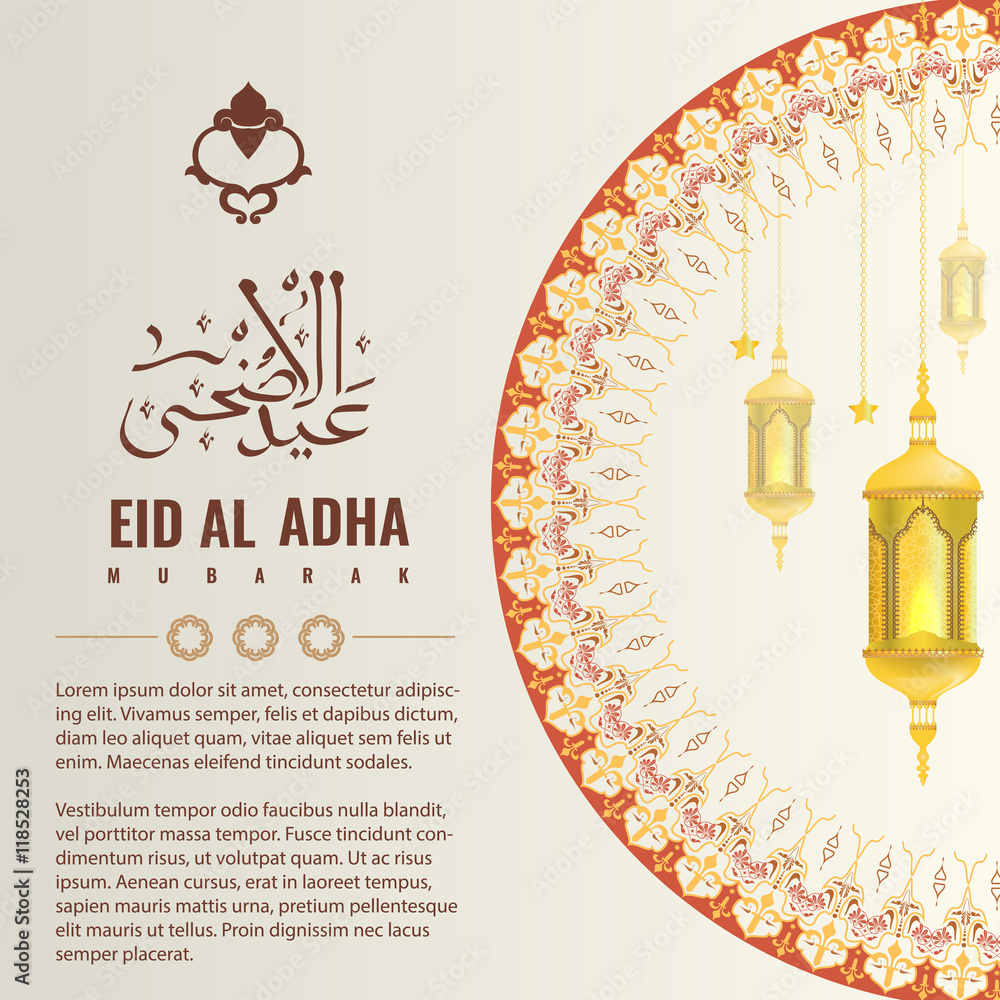 عيد الأضحى

EID AL ADHA

MUBARAK

Lorem ipsum dolor sit amet, consectetur adipiscing elit. Vivamus semper, felis et dapibus dictum, diam leo aliquet quam, vitae aliquet sem felis ut enim. Maecenas eleifend tincidunt sodales.

Vestibulum tempor odio faucibus nulla blandit, vel porttitor massa tempor. Fusce tincidunt condimentum risus, ut volutpat quam. Ut ac risus ipsum. Aenean cursus, erat in laoreet tempus, sapien mauris mattis urna, pretium pellentesque elit mauris ut tellus. Proin dignissim nec lacus semper placerat.

Adobe Stock | #118528253